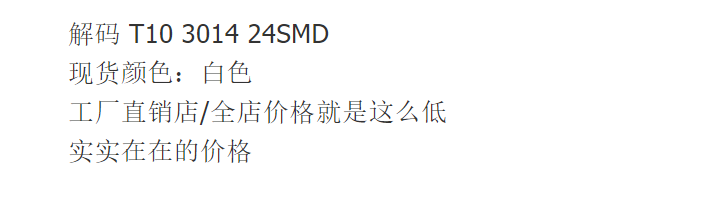 解码 T10 3014 24SMD
现货颜色：白色
工厂直销店/全店价格就是这么低
实实在在的价格